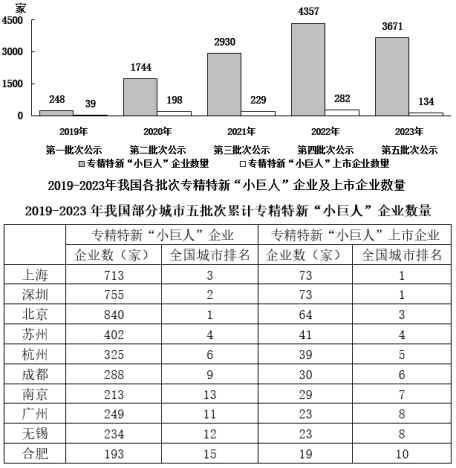 家
4500
3000
1500
0

248 39
1744 198
2930 229
4357 282
3671 134

2019年
第一批次公示
2020年
第二批次公示
2021年
第三批次公示
2022年
第四批次公示
2023年
第五批次公示

专精特新“小巨人”企业数量
专精特新“小巨人”上市企业数量

2019-2023年我国各批次专精特新“小巨人”企业及上市企业数量

2019-2023 年我国部分城市五批次累计专精特新“小巨人”企业数量

| | 专精特新“小巨人”企业 | | 专精特新“小巨人”上市企业 | |
|---|---|---|---|---|
| | 企业数（家） | 全国城市排名 | 企业数（家） | 全国城市排名 |
| 上海 | 713 | 3 | 73 | 1 |
| 深圳 | 755 | 2 | 73 | 1 |
| 北京 | 840 | 1 | 64 | 3 |
| 苏州 | 402 | 4 | 41 | 4 |
| 杭州 | 325 | 6 | 39 | 5 |
| 成都 | 288 | 9 | 30 | 6 |
| 南京 | 213 | 13 | 29 | 7 |
| 广州 | 249 | 11 | 23 | 8 |
| 无锡 | 234 | 12 | 23 | 8 |
| 合肥 | 193 | 15 | 19 | 10 |